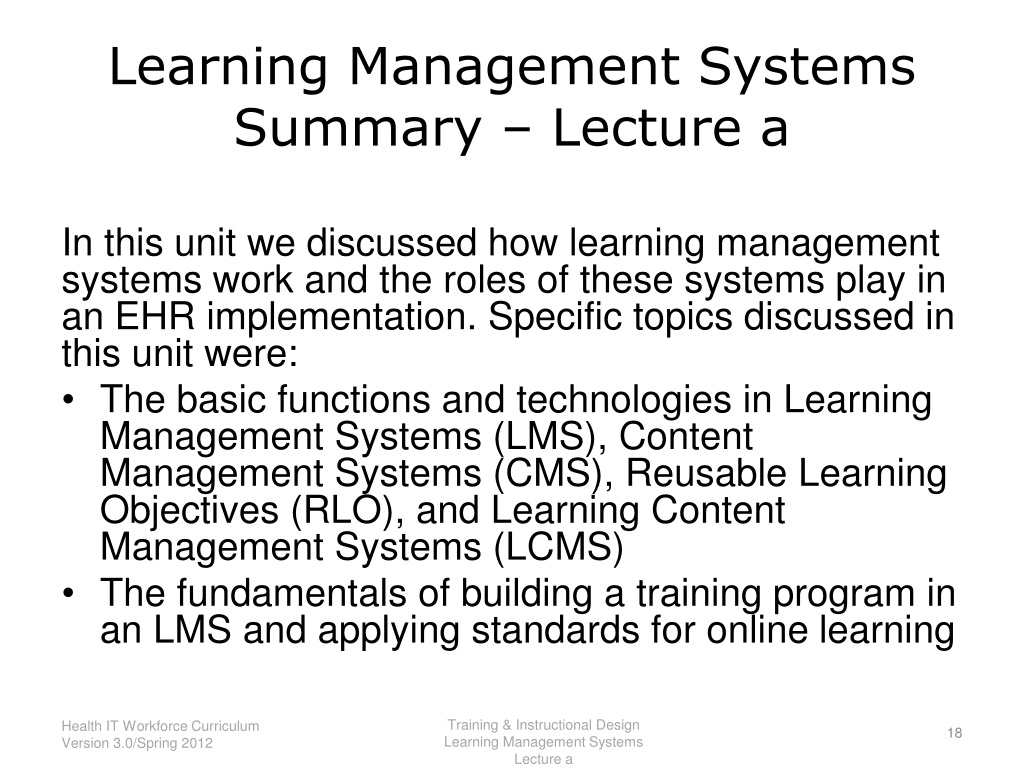 Learning Management Systems Summary – Lecture a

In this unit we discussed how learning management systems work and the roles of these systems play in an EHR implementation. Specific topics discussed in this unit were:

• The basic functions and technologies in Learning Management Systems (LMS), Content Management Systems (CMS), Reusable Learning Objectives (RLO), and Learning Content Management Systems (LCMS)
• The fundamentals of building a training program in an LMS and applying standards for online learning

Health IT Workforce Curriculum
Version 3.0/Spring 2012

Training & Instructional Design
Learning Management Systems
Lecture a

18